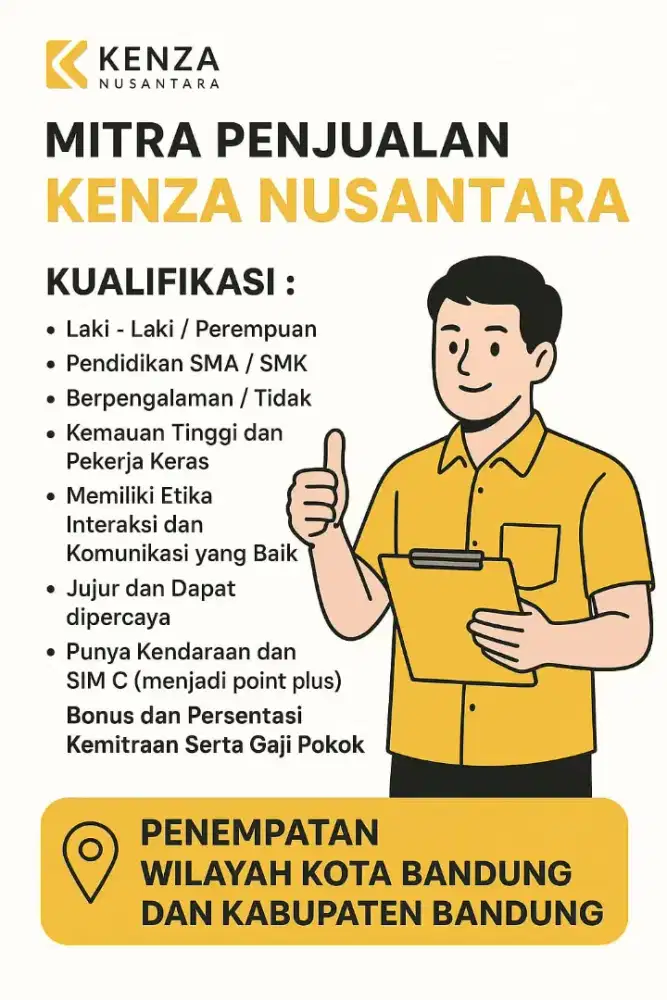 KENZA
NUSANTARA

MITRA PENJUALAN
KENZA NUSANTARA

KUALIFIKASI :

• Laki - Laki / Perempuan
• Pendidikan SMA / SMK
• Berpengalaman / Tidak
• Kemauan Tinggi dan Pekerja Keras
• Memiliki Etika Interaksi dan Komunikasi yang Baik
• Jujur dan Dapat dipercaya
• Punya Kendaraan dan SIM C (menjadi point plus)

Bonus dan Persentasi Kemitraan Serta Gaji Pokok

PENEMPATAN
WILAYAH KOTA BANDUNG
DAN KABUPATEN BANDUNG